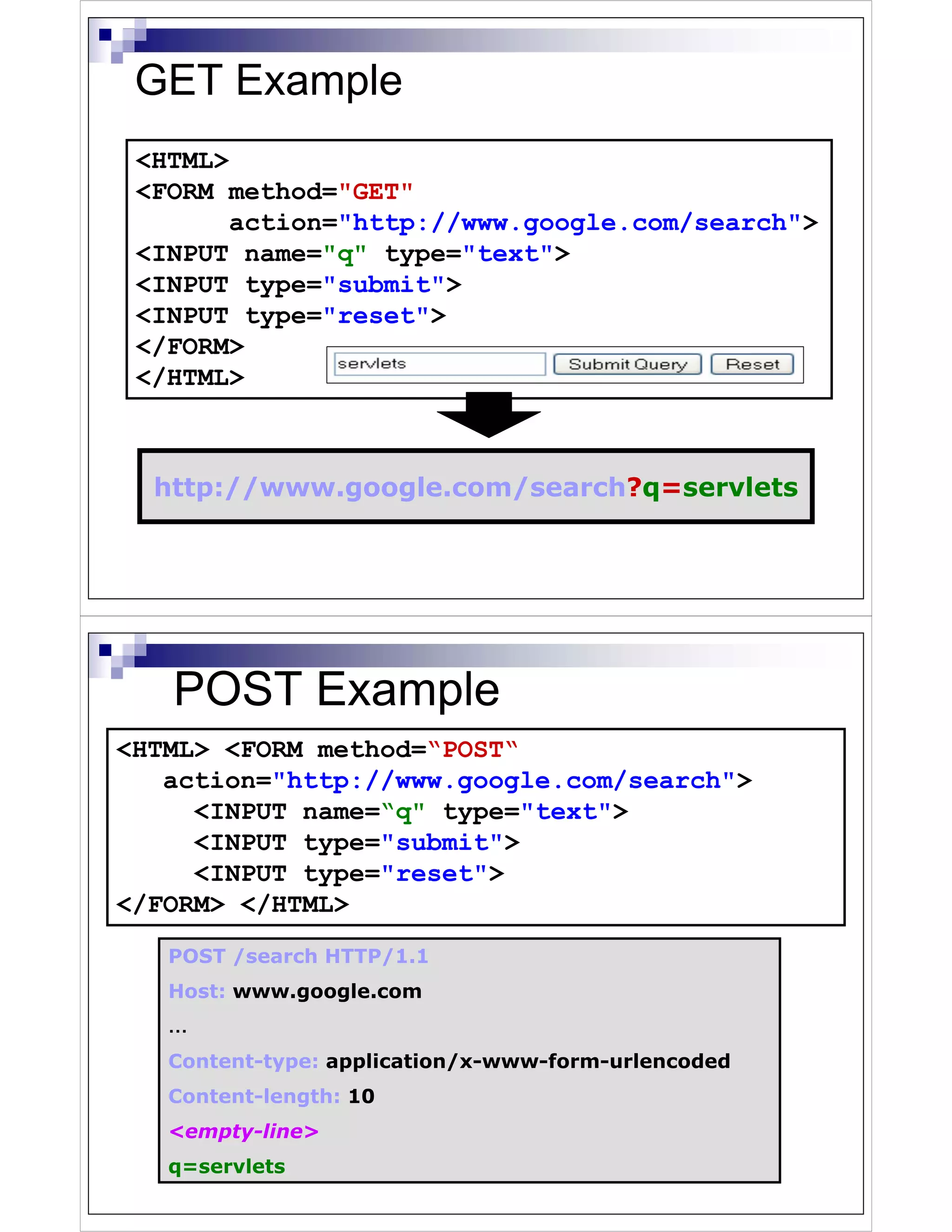 GET Example

<HTML>
<FORM method="GET"
      action="http://www.google.com/search">
<INPUT name="q" type="text">
<INPUT type="submit">
<INPUT type="reset">
</FORM>
</HTML>

servlets
Submit Query
Reset

http://www.google.com/search?q=servlets

POST Example

<HTML> <FORM method="POST"
   action="http://www.google.com/search">
      <INPUT name="q" type="text">
      <INPUT type="submit">
      <INPUT type="reset">
</FORM> </HTML>

POST /search HTTP/1.1
Host: www.google.com
...
Content-type: application/x-www-form-urlencoded
Content-length: 10
<empty-line>
q=servlets